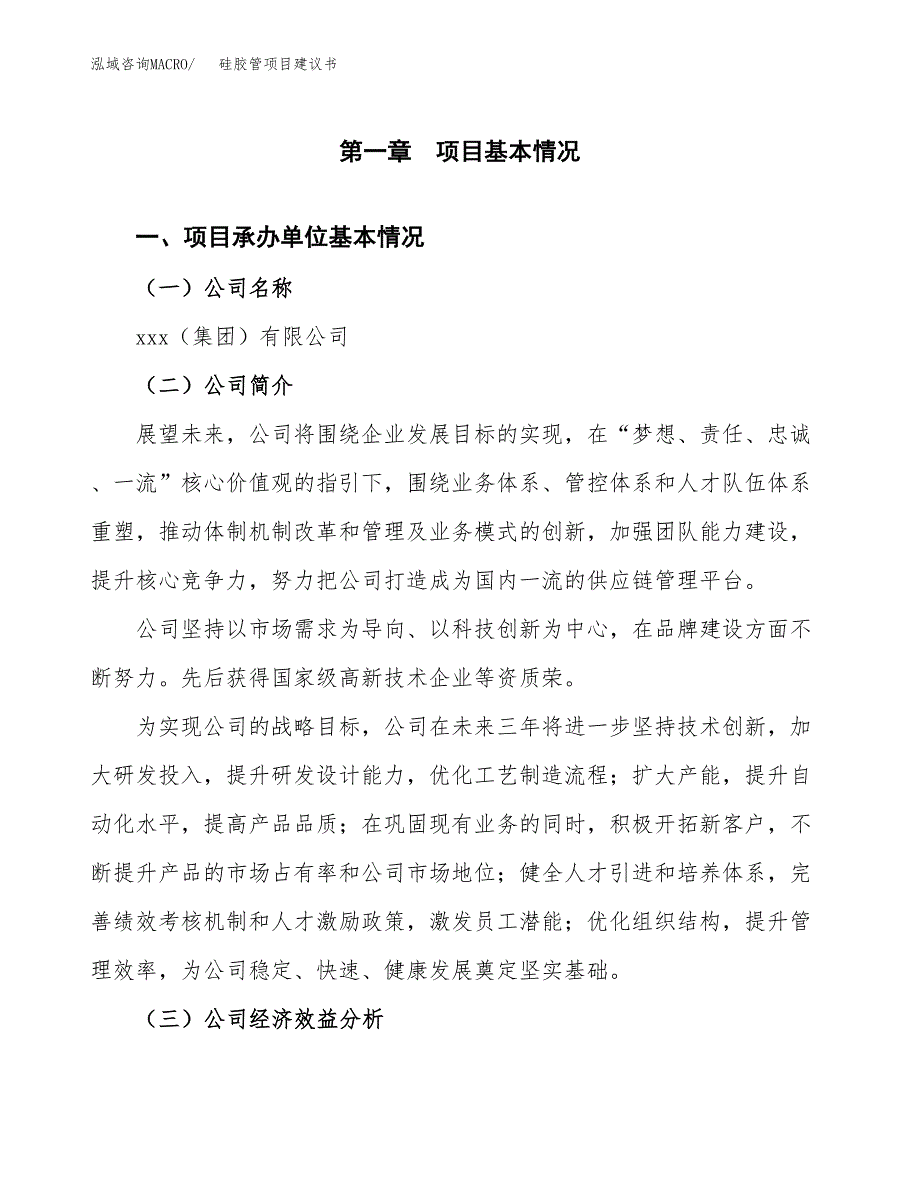 泓域咨询MACRO/　　硅胶管项目建议书

第一章　项目基本情况

一、项目承办单位基本情况

（一）公司名称

xxx（集团）有限公司

（二）公司简介

展望未来，公司将围绕企业发展目标的实现，在“梦想、责任、忠诚、一流”核心价值观的指引下，围绕业务体系、管控体系和人才队伍体系重塑，推动体制机制改革和管理及业务模式的创新，加强团队能力建设，提升核心竞争力，努力把公司打造成为国内一流的供应链管理平台。

公司坚持以市场需求为导向、以科技创新为中心，在品牌建设方面不断努力。先后获得国家级高新技术企业等资质荣。

为实现公司的战略目标，公司在未来三年将进一步坚持技术创新，加大研发投入，提升研发设计能力，优化工艺制造流程；扩大产能，提升自动化水平，提高产品品质；在巩固现有业务的同时，积极开拓新客户，不断提升产品的市场占有率和公司市场地位；健全人才引进和培养体系，完善绩效考核机制和人才激励政策，激发员工潜能；优化组织结构，提升管理效率，为公司稳定、快速、健康发展奠定坚实基础。

（三）公司经济效益分析